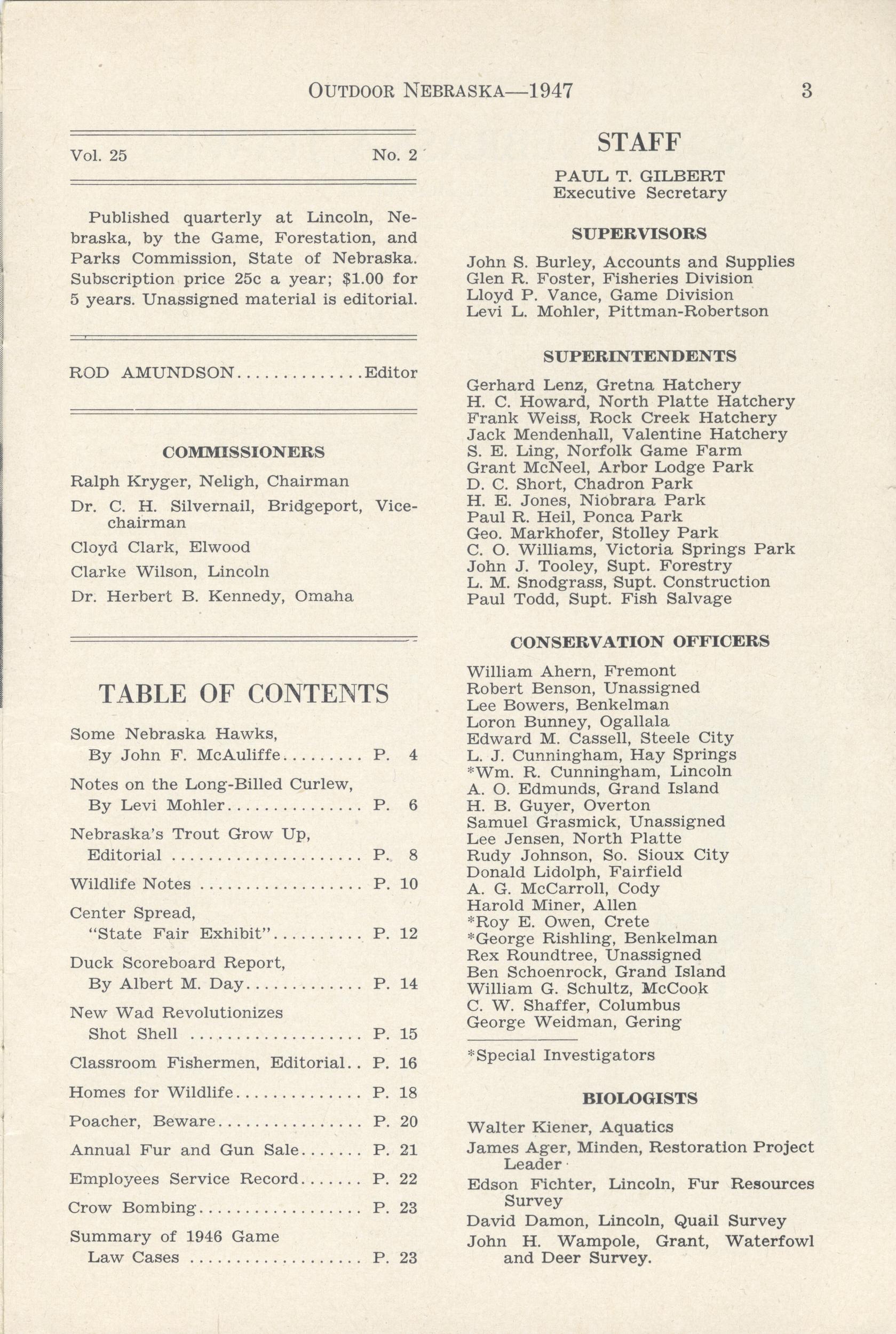 OUTDOOR NEBRASKA—1947 3

Vol. 25 No. 2

Published quarterly at Lincoln, Nebraska, by the Game, Forestation, and Parks Commission, State of Nebraska. Subscription price 25c a year; $1.00 for 5 years. Unassigned material is editorial.

ROD AMUNDSON Editor

COMMISSIONERS

Ralph Kryger, Neligh, Chairman

Dr. C. H. Silvernail, Bridgeport, Vice-chairman

Cloyd Clark, Elwood

Clarke Wilson, Lincoln

Dr. Herbert B. Kennedy, Omaha

TABLE OF CONTENTS

Some Nebraska Hawks,
By John F. McAuliffe P. 4

Notes on the Long-Billed Curlew,
By Levi Mohler P. 6

Nebraska's Trout Grow Up,
Editorial P. 8

Wildlife Notes P. 10

Center Spread,
"State Fair Exhibit" P. 12

Duck Scoreboard Report,
By Albert M. Day P. 14

New Wad Revolutionizes
Shot Shell P. 15

Classroom Fishermen, Editorial P. 16

Homes for Wildlife P. 18

Poacher, Beware P. 20

Annual Fur and Gun Sale P. 21

Employees Service Record P. 22

Crow Bombing P. 23

Summary of 1946 Game
Law Cases P. 23

STAFF

PAUL T. GILBERT
Executive Secretary

SUPERVISORS

John S. Burley, Accounts and Supplies
Glen R. Foster, Fisheries Division
Lloyd P. Vance, Game Division
Levi L. Mohler, Pittman-Robertson

SUPERINTENDENTS

Gerhard Lenz, Gretna Hatchery
H. C. Howard, North Platte Hatchery
Frank Weiss, Rock Creek Hatchery
Jack Mendenhall, Valentine Hatchery
S. E. Ling, Norfolk Game Farm
Grant McNeel, Arbor Lodge Park
D. C. Short, Chadron Park
H. E. Jones, Niobrara Park
Paul R. Heil, Ponca Park
Geo. Markhofer, Stolley Park
C. O. Williams, Victoria Springs Park
John J. Tooley, Supt. Forestry
L. M. Snodgrass, Supt. Construction
Paul Todd, Supt. Fish Salvage

CONSERVATION OFFICERS

William Ahern, Fremont
Robert Benson, Unassigned
Lee Bowers, Benkelman
Loron Bunney, Ogallala
Edward M. Cassell, Steele City
L. J. Cunningham, Hay Springs
*Wm. R. Cunningham, Lincoln
A. O. Edmunds, Grand Island
H. B. Guyer, Overton
Samuel Grasmick, Unassigned
Lee Jensen, North Platte
Rudy Johnson, So. Sioux City
Donald Lidolph, Fairfield
A. G. McCarroll, Cody
Harold Miner, Allen
*Roy E. Owen, Crete
*George Rishling, Benkelman
Rex Roundtree, Unassigned
Ben Schoenrock, Grand Island
William G. Schultz, McCook
C. W. Shaffer, Columbus
George Weidman, Gering

*Special Investigators

BIOLOGISTS

Walter Kiener, Aquatics

James Ager, Minden, Restoration Project Leader

Edson Fichter, Lincoln, Fur Resources Survey

David Damon, Lincoln, Quail Survey

John H. Wampole, Grant, Waterfowl and Deer Survey.